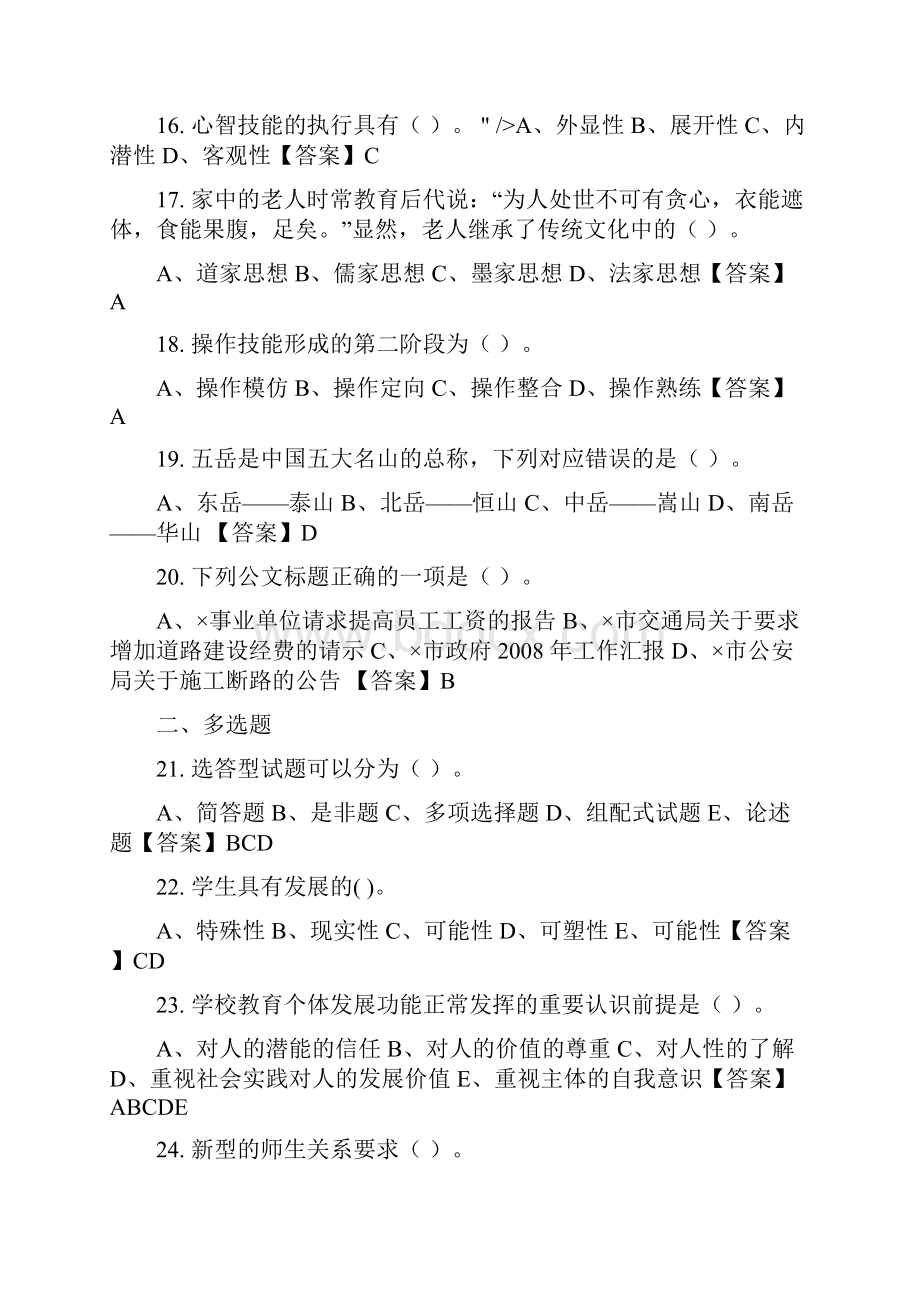 16. 心智技能的执行具有（ ）。" />A、外显性 B、展开性 C、内潜性 D、客观性【答案】C

17. 家中的老人时常教育后代说：“为人处世不可有贪心，衣能遮体，食能果腹，足矣。”显然，老人继承了传统文化中的（ ）。

A、道家思想 B、儒家思想 C、墨家思想 D、法家思想【答案】A

18. 操作技能形成的第二阶段为（ ）。

A、操作模仿 B、操作定向 C、操作整合 D、操作熟练【答案】A

19. 五岳是中国五大名山的总称，下列对应错误的是（ ）。

A、东岳——泰山 B、北岳——恒山 C、中岳——嵩山 D、南岳——华山 【答案】D

20. 下列公文标题正确的一项是（ ）。

A、×事业单位请求提高员工工资的报告 B、×市交通局关于要求增加道路建设经费的请示 C、×市政府 2008 年工作汇报 D、×市公安局关于施工断路的公告 【答案】B

二、多选题

21. 选答型试题可以分为（ ）。

A、简答题 B、是非题 C、多项选择题 D、组配式试题 E、论述题【答案】BCD

22. 学生具有发展的( )。

A、特殊性 B、现实性 C、可能性 D、可塑性 E、可能性【答案】CD

23. 学校教育个体发展功能正常发挥的重要认识前提是（ ）。

A、对人的潜能的信任 B、对人的价值的尊重 C、对人性的了解 D、重视社会实践对人的发展价值 E、重视主体的自我意识【答案】ABCDE

24. 新型的师生关系要求（ ）。